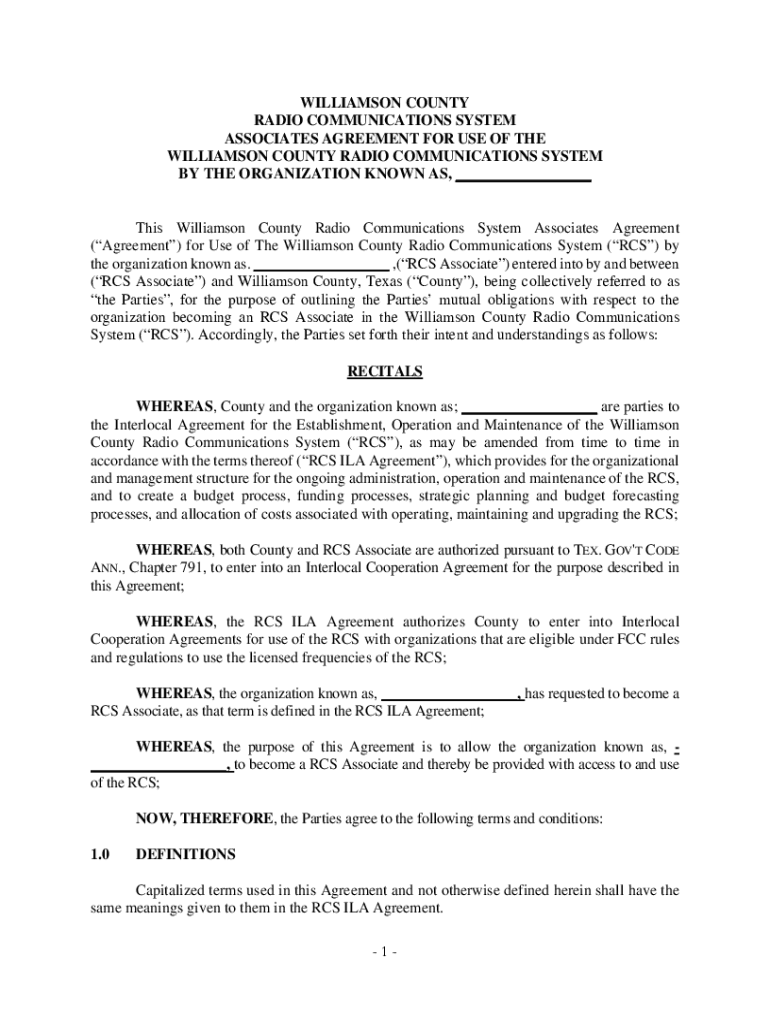 WILLIAMSON COUNTY
RADIO COMMUNICATIONS SYSTEM
ASSOCIATES AGREEMENT FOR USE OF THE
WILLIAMSON COUNTY RADIO COMMUNICATIONS SYSTEM
BY THE ORGANIZATION KNOWN AS, ________________

This Williamson County Radio Communications System Associates Agreement ("Agreement") for Use of The Williamson County Radio Communications System ("RCS") by the organization known as. ________________ ,("RCS Associate") entered into by and between ("RCS Associate") and Williamson County, Texas ("County"), being collectively referred to as "the Parties", for the purpose of outlining the Parties' mutual obligations with respect to the organization becoming an RCS Associate in the Williamson County Radio Communications System ("RCS"). Accordingly, the Parties set forth their intent and understandings as follows:

RECITALS

WHEREAS, County and the organization known as; ________________ are parties to the Interlocal Agreement for the Establishment, Operation and Maintenance of the Williamson County Radio Communications System ("RCS"), as may be amended from time to time in accordance with the terms thereof ("RCS ILA Agreement"), which provides for the organizational and management structure for the ongoing administration, operation and maintenance of the RCS, and to create a budget process, funding processes, strategic planning and budget forecasting processes, and allocation of costs associated with operating, maintaining and upgrading the RCS;

WHEREAS, both County and RCS Associate are authorized pursuant to TEX. GOV'T CODE ANN., Chapter 791, to enter into an Interlocal Cooperation Agreement for the purpose described in this Agreement;

WHEREAS, the RCS ILA Agreement authorizes County to enter into Interlocal Cooperation Agreements for use of the RCS with organizations that are eligible under FCC rules and regulations to use the licensed frequencies of the RCS;

WHEREAS, the organization known as, ________________, has requested to become a RCS Associate, as that term is defined in the RCS ILA Agreement;

WHEREAS, the purpose of this Agreement is to allow the organization known as, - ________________, to become a RCS Associate and thereby be provided with access to and use of the RCS;

NOW, THEREFORE, the Parties agree to the following terms and conditions:

1.0 DEFINITIONS

Capitalized terms used in this Agreement and not otherwise defined herein shall have the same meanings given to them in the RCS ILA Agreement.

- 1 -